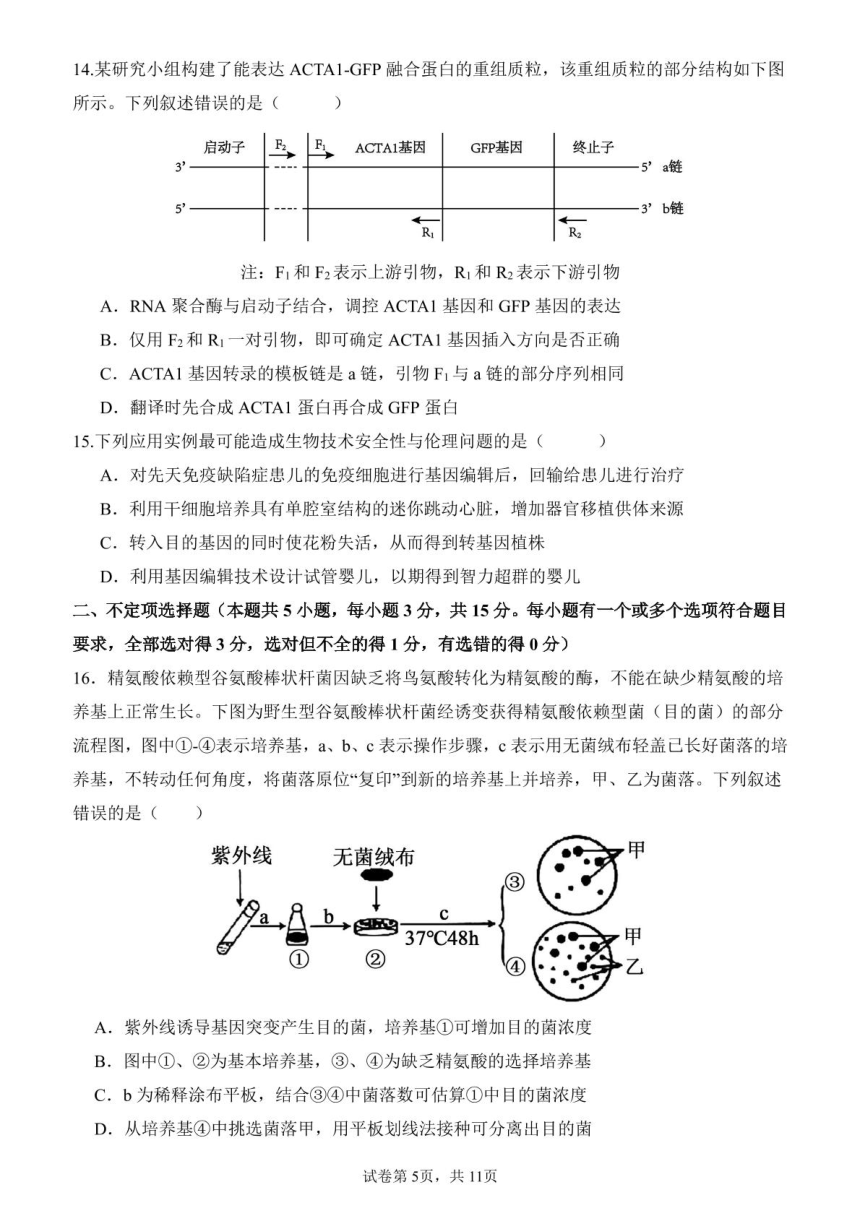 14.某研究小组构建了能表达 ACTA1-GFP 融合蛋白的重组质粒，该重组质粒的部分结构如下图所示。下列叙述错误的是（　　）

启动子　$F_2$　$F_1$　ACTA1基因　GFP基因　终止子
3'　5'　a链
5'　3'　b链
$R_1$　$R_2$

注：$F_1$ 和 $F_2$ 表示上游引物，$R_1$ 和 $R_2$ 表示下游引物

A．RNA 聚合酶与启动子结合，调控 ACTA1 基因和 GFP 基因的表达

B．仅用 $F_2$ 和 $R_1$ 一对引物，即可确定 ACTA1 基因插入方向是否正确

C．ACTA1 基因转录的模板链是 a 链，引物 $F_1$ 与 a 链的部分序列相同

D．翻译时先合成 ACTA1 蛋白再合成 GFP 蛋白

15.下列应用实例最可能造成生物技术安全性与伦理问题的是（　　）

A．对先天免疫缺陷症患儿的免疫细胞进行基因编辑后，回输给患儿进行治疗

B．利用干细胞培养具有单腔室结构的迷你跳动心脏，增加器官移植供体来源

C．转入目的基因的同时使花粉失活，从而得到转基因植株

D．利用基因编辑技术设计试管婴儿，以期得到智力超群的婴儿

二、不定项选择题（本题共 5 小题，每小题 3 分，共 15 分。每小题有一个或多个选项符合题目要求，全部选对得 3 分，选对但不全的得 1 分，有选错的得 0 分）

16．精氨酸依赖型谷氨酸棒状杆菌因缺乏将鸟氨酸转化为精氨酸的酶，不能在缺少精氨酸的培养基上正常生长。下图为野生型谷氨酸棒状杆菌经诱变获得精氨酸依赖型菌（目的菌）的部分流程图，图中①-④表示培养基，a、b、c 表示操作步骤，c 表示用无菌绒布轻盖已长好菌落的培养基，不转动任何角度，将菌落原位“复印”到新的培养基上并培养，甲、乙为菌落。下列叙述错误的是（　　）

紫外线　无菌绒布　a　b　c　37℃48h　①　②　③　④　甲　甲　乙

A．紫外线诱导基因突变产生目的菌，培养基①可增加目的菌浓度

B．图中①、②为基本培养基，③、④为缺乏精氨酸的选择培养基

C．b 为稀释涂布平板，结合③④中菌落数可估算①中目的菌浓度

D．从培养基④中挑选菌落甲，用平板划线法接种可分离出目的菌

试卷第 5页，共 11页